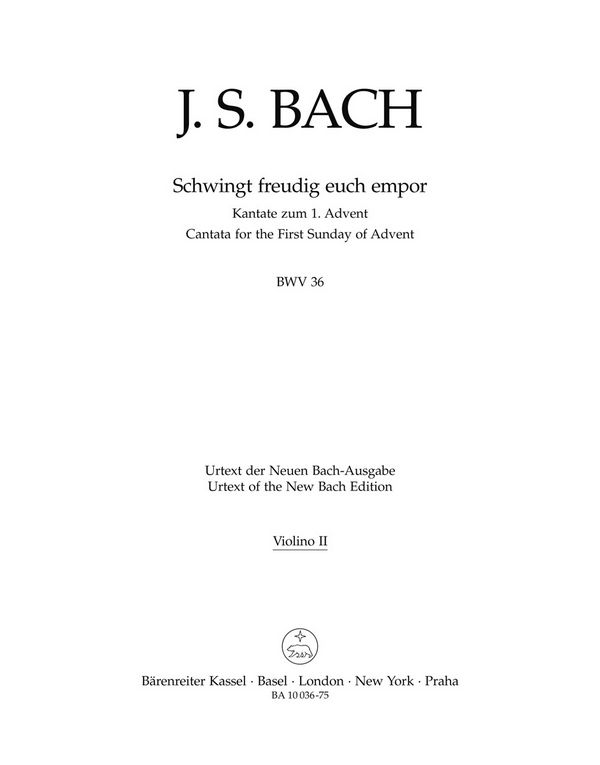 J. S. BACH

Schwingt freudig euch empor
Kantate zum 1. Advent
Cantata for the First Sunday of Advent

BWV 36

Urtext der Neuen Bach-Ausgabe
Urtext of the New Bach Edition

Violino II

Bärenreiter Kassel · Basel · London · New York · Praha
BA 10 036-75